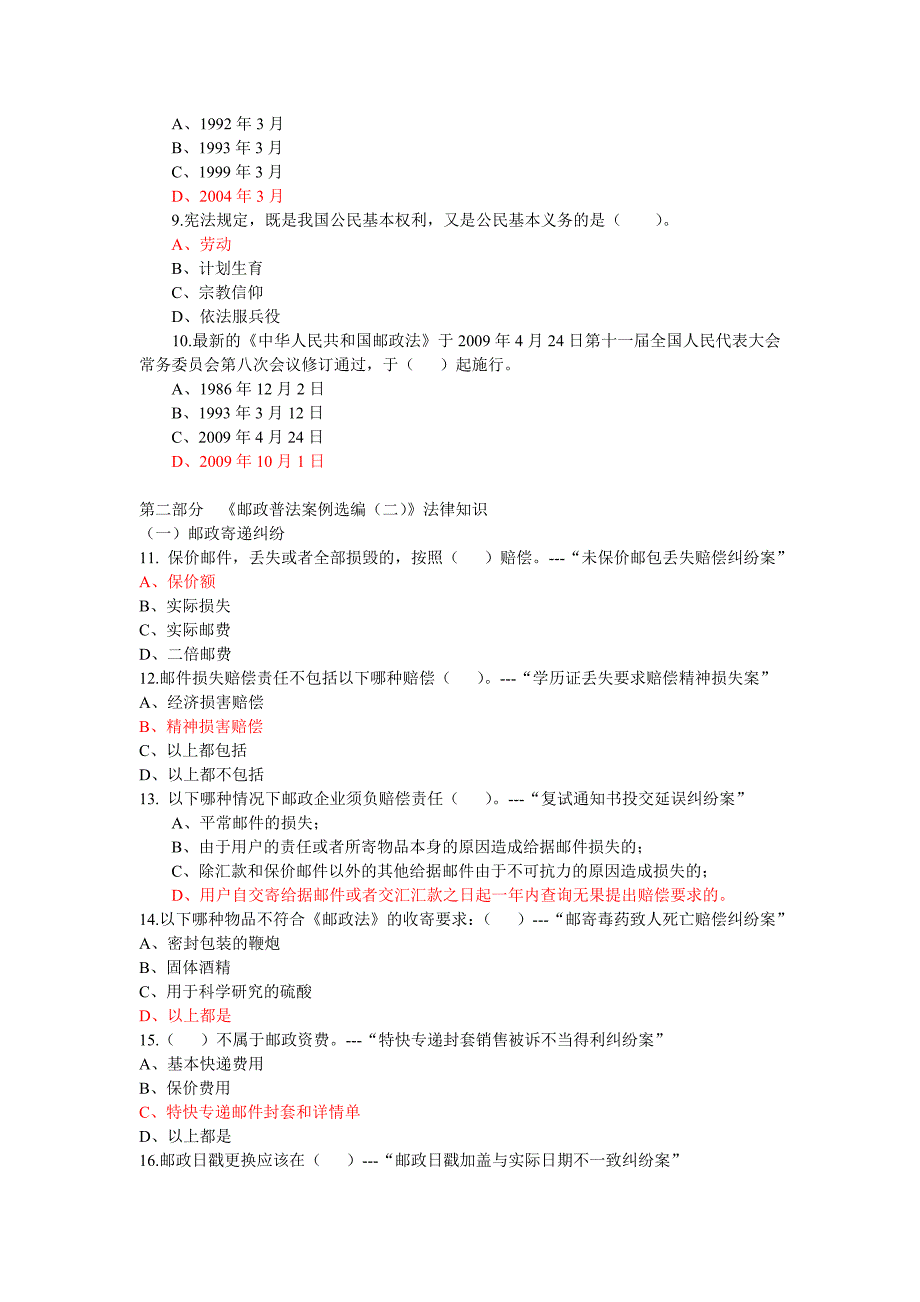 A、1992 年 3 月
B、1993 年 3 月
C、1999 年 3 月
D、2004 年 3 月
9.宪法规定，既是我国公民基本权利，又是公民基本义务的是（　　）。
A、劳动
B、计划生育
C、宗教信仰
D、依法服兵役
10.最新的《中华人民共和国邮政法》于 2009 年 4 月 24 日第十一届全国人民代表大会常务委员会第八次会议修订通过，于（　　）起施行。
A、1986 年 12 月 2 日
B、1993 年 3 月 12 日
C、2009 年 4 月 24 日
D、2009 年 10 月 1 日

第二部分　《邮政普法案例选编（二）》法律知识
（一）邮政寄递纠纷
11. 保价邮件，丢失或者全部损毁的，按照（　　）赔偿。---“未保价邮包丢失赔偿纠纷案”
A、保价额
B、实际损失
C、实际邮费
D、二倍邮费
12.邮件损失赔偿责任不包括以下哪种赔偿（　　）。---“学历证丢失要求赔偿精神损失案”
A、经济损害赔偿
B、精神损害赔偿
C、以上都包括
D、以上都不包括
13. 以下哪种情况下邮政企业须负赔偿责任（　　）。---“复试通知书投交延误纠纷案”
A、平常邮件的损失；
B、由于用户的责任或者所寄物品本身的原因造成给据邮件损失的；
C、除汇款和保价邮件以外的其他给据邮件由于不可抗力的原因造成损失的；
D、用户自交寄给据邮件或者交汇汇款之日起一年内查询无果提出赔偿要求的。
14.以下哪种物品不符合《邮政法》的收寄要求：（　　）---“邮寄毒药致人死亡赔偿纠纷案”
A、密封包装的鞭炮
B、固体酒精
C、用于科学研究的硫酸
D、以上都是
15.（　　）不属于邮政资费。---“特快专递封套销售被诉不当得利纠纷案”
A、基本快递费用
B、保价费用
C、特快专递邮件封套和详情单
D、以上都是
16.邮政日戳更换应该在（　　）---“邮政日戳加盖与实际日期不一致纠纷案”